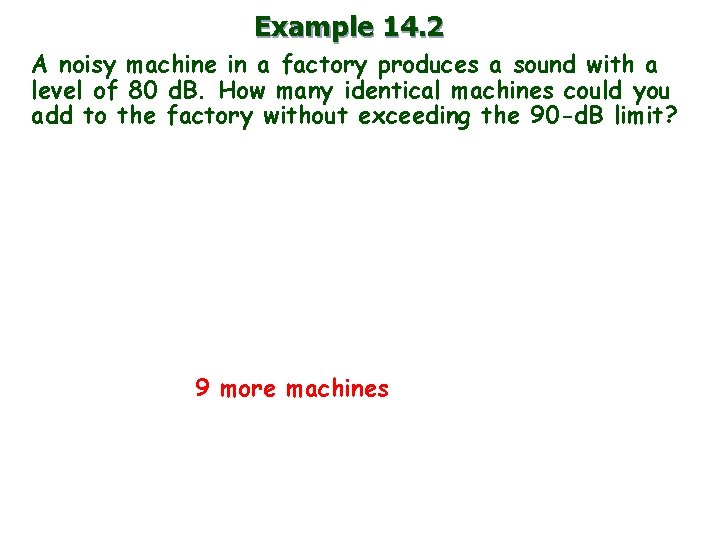 Example 14.2

A noisy machine in a factory produces a sound with a level of 80 dB. How many identical machines could you add to the factory without exceeding the 90-dB limit?

9 more machines